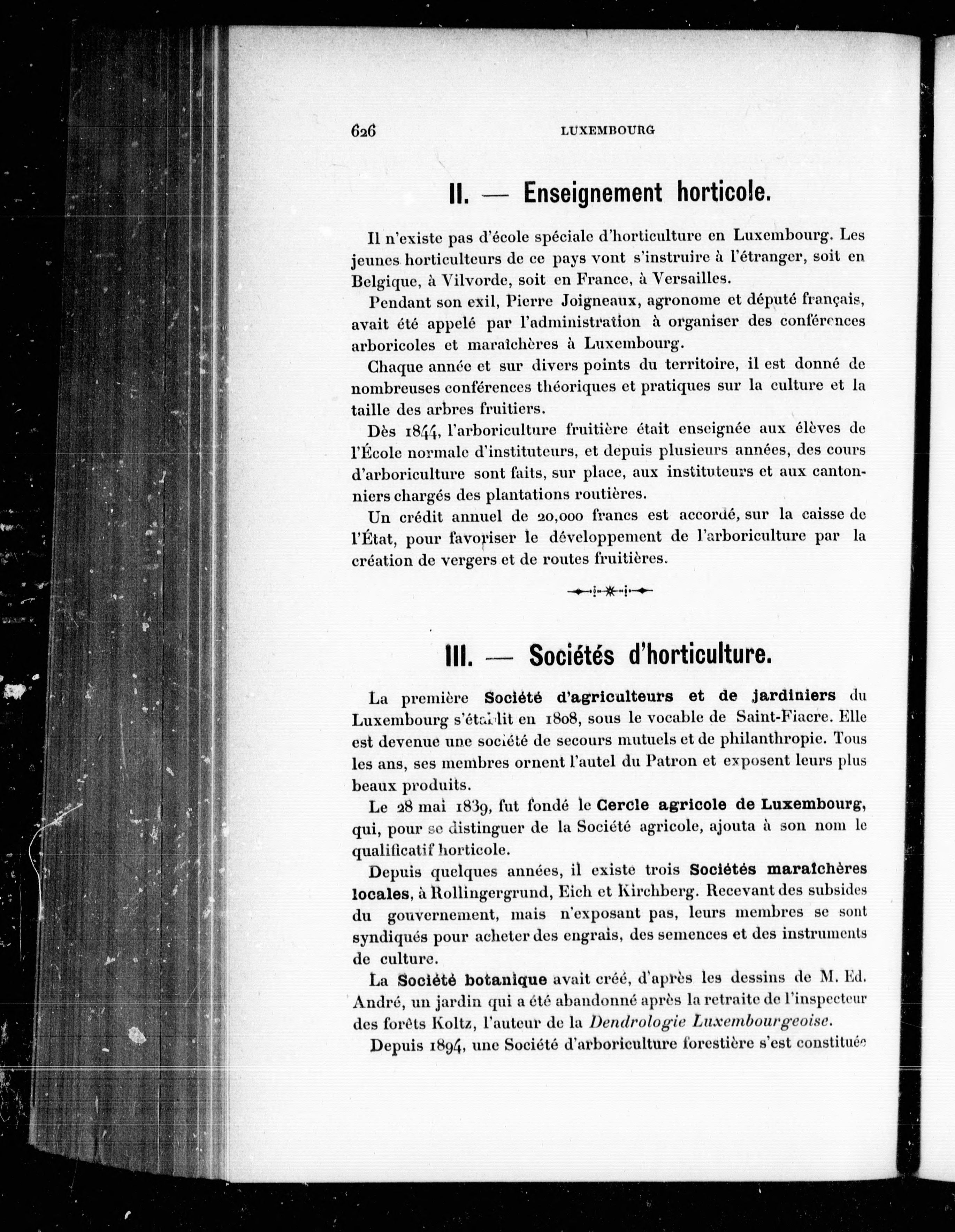 626 LUXEMBOURG

II. — Enseignement horticole.

Il n'existe pas d'école spéciale d'horticulture en Luxembourg. Les jeunes horticulteurs de ce pays vont s'instruire à l'étranger, soit en Belgique, à Vilvorde, soit en France, à Versailles.

Pendant son exil, Pierre Joigneaux, agronome et député français, avait été appelé par l'administration à organiser des conférences arboricoles et maraîchères à Luxembourg.

Chaque année et sur divers points du territoire, il est donné de nombreuses conférences théoriques et pratiques sur la culture et la taille des arbres fruitiers.

Dès 1844, l'arboriculture fruitière était enseignée aux élèves de l'École normale d'instituteurs, et depuis plusieurs années, des cours d'arboriculture sont faits, sur place, aux instituteurs et aux cantonniers chargés des plantations routières.

Un crédit annuel de 20,000 francs est accordé, sur la caisse de l'État, pour favoriser le développement de l'arboriculture par la création de vergers et de routes fruitières.

III. — Sociétés d'horticulture.

La première Société d'agriculteurs et de jardiniers du Luxembourg s'établit en 1808, sous le vocable de Saint-Fiacre. Elle est devenue une société de secours mutuels et de philanthropie. Tous les ans, ses membres ornent l'autel du Patron et exposent leurs plus beaux produits.

Le 28 mai 1839, fut fondé le Cercle agricole de Luxembourg, qui, pour se distinguer de la Société agricole, ajouta à son nom le qualificatif horticole.

Depuis quelques années, il existe trois Sociétés maraîchères locales, à Rollingergrund, Eich et Kirchberg. Recevant des subsides du gouvernement, mais n'exposant pas, leurs membres se sont syndiqués pour acheter des engrais, des semences et des instruments de culture.

La Société botanique avait créé, d'après les dessins de M. Ed. André, un jardin qui a été abandonné après la retraite de l'inspecteur des forêts Koltz, l'auteur de la Dendrologie Luxembourgeoise.

Depuis 1894, une Société d'arboriculture forestière s'est constituée